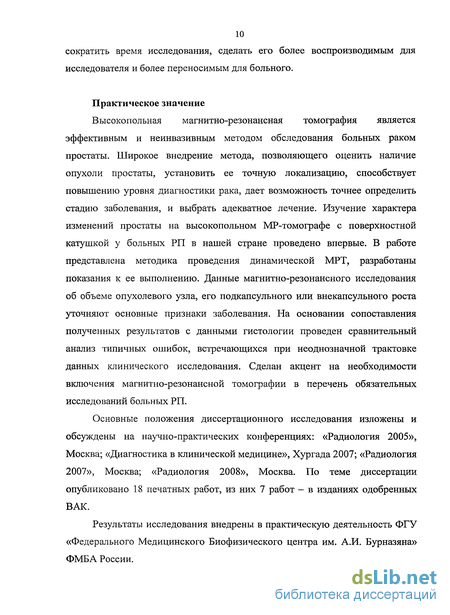 10

сократить время исследования, сделать его более воспроизводимым для исследователя и более переносимым для больного.

Практическое значение

Высокопольная магнитно-резонансная томография является эффективным и неинвазивным методом обследования больных раком простаты. Широкое внедрение метода, позволяющего оценить наличие опухоли простаты, установить ее точную локализацию, способствует повышению уровня диагностики рака, дает возможность точнее определить стадию заболевания, и выбрать адекватное лечение. Изучение характера изменений простаты на высокопольном МР-томографе с поверхностной катушкой у больных РП в нашей стране проведено впервые. В работе представлена методика проведения динамической МРТ, разработаны показания к ее выполнению. Данные магнитно-резонансного исследования об объеме опухолевого узла, его подкапсульного или внекапсульного роста уточняют основные признаки заболевания. На основании сопоставления полученных результатов с данными гистологии проведен сравнительный анализ типичных ошибок, встречающихся при неоднозначной трактовке данных клинического исследования. Сделан акцент на необходимости включения магнитно-резонансной томографии в перечень обязательных исследований больных РП.

Основные положения диссертационного исследования изложены и обсуждены на научно-практических конференциях: «Радиология 2005», Москва; «Диагностика в клинической медицине», Хургада 2007; «Радиология 2007», Москва; «Радиология 2008», Москва. По теме диссертации опубликовано 18 печатных работ, из них 7 работ – в изданиях одобренных ВАК.

Результаты исследования внедрены в практическую деятельность ФГУ «Федерального Медицинского Биофизического центра им. А.И. Бурназяна» ФМБА России.

dsLib.net
библиотека диссертаций